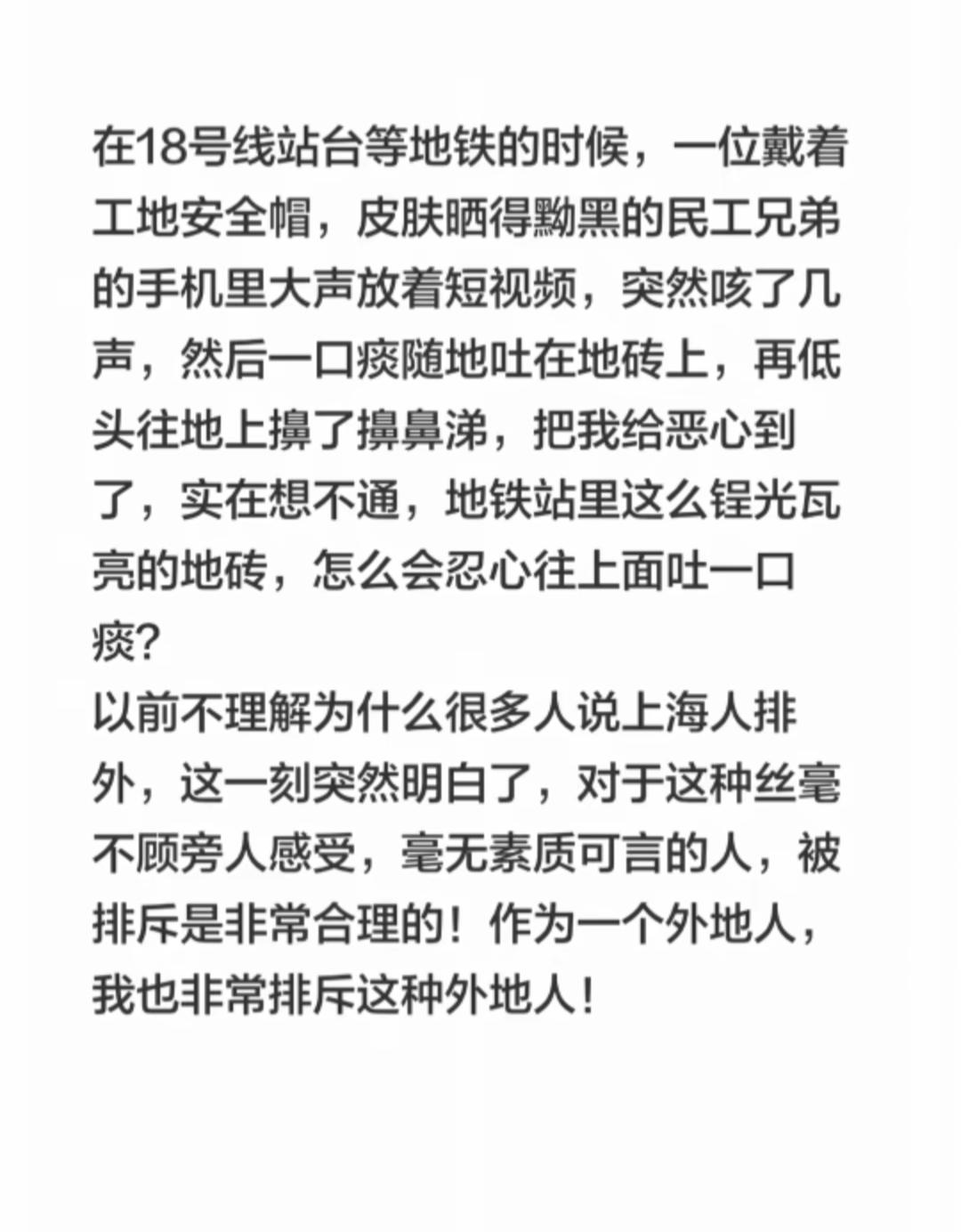 在18号线站台等地铁的时候，一位戴着工地安全帽，皮肤晒得黝黑的民工兄弟的手机里大声放着短视频，突然咳了几声，然后一口痰随地吐在地砖上，再低头往地上擤了擤鼻涕，把我给恶心到了，实在想不通，地铁站里这么锃光瓦亮的地砖，怎么会忍心往上面吐一口痰？
以前不理解为什么很多人说上海人排外，这一刻突然明白了，对于这种丝毫不顾旁人感受，毫无素质可言的人，被排斥是非常合理的！作为一个外地人，我也非常排斥这种外地人！